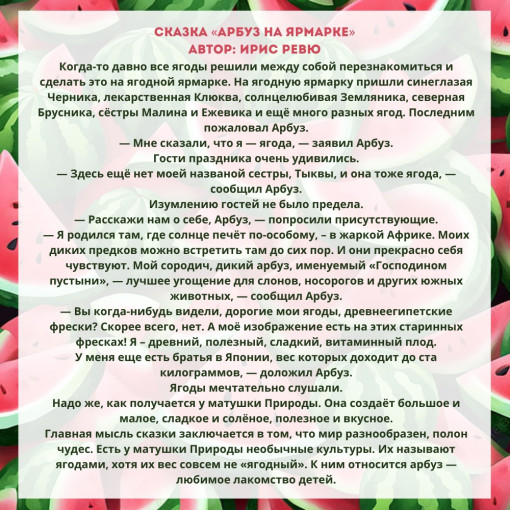 СКАЗКА «АРБУЗ НА ЯРМАРКЕ»
АВТОР: ИРИС РЕВЮ

Когда-то давно все ягоды решили между собой перезнакомиться и сделать это на ягодной ярмарке. На ягодную ярмарку пришли синеглазая Черника, лекарственная Клюква, солнцелюбивая Земляника, северная Брусника, сёстры Малина и Ежевика и ещё много разных ягод. Последним пожаловал Арбуз.
— Мне сказали, что я — ягода, — заявил Арбуз.
Гости праздника очень удивились.
— Здесь ещё нет моей названой сестры, Тыквы, и она тоже ягода, — сообщил Арбуз.
Изумлению гостей не было предела.
— Расскажи нам о себе, Арбуз, — попросили присутствующие.
— Я родился там, где солнце печёт по-особому, – в жаркой Африке. Моих диких предков можно встретить там до сих пор. И они прекрасно себя чувствуют. Мой сородич, дикий арбуз, именуемый «Господином пустыни», — лучшее угощение для слонов, носорогов и других южных животных, — сообщил Арбуз.
— Вы когда-нибудь видели, дорогие мои ягоды, древнеегипетские фрески? Скорее всего, нет. А моё изображение есть на этих старинных фресках! Я – древний, полезный, сладкий, витаминный плод.
У меня еще есть братья в Японии, вес которых доходит до ста килограммов, — доложил Арбуз.
Ягоды мечтательно слушали.
Надо же, как получается у матушки Природы. Она создаёт большое и малое, сладкое и солёное, полезное и вкусное.
Главная мысль сказки заключается в том, что мир разнообразен, полон чудес. Есть у матушки Природы необычные культуры. Их называют ягодами, хотя их вес совсем не «ягодный». К ним относится арбуз — любимое лакомство детей.